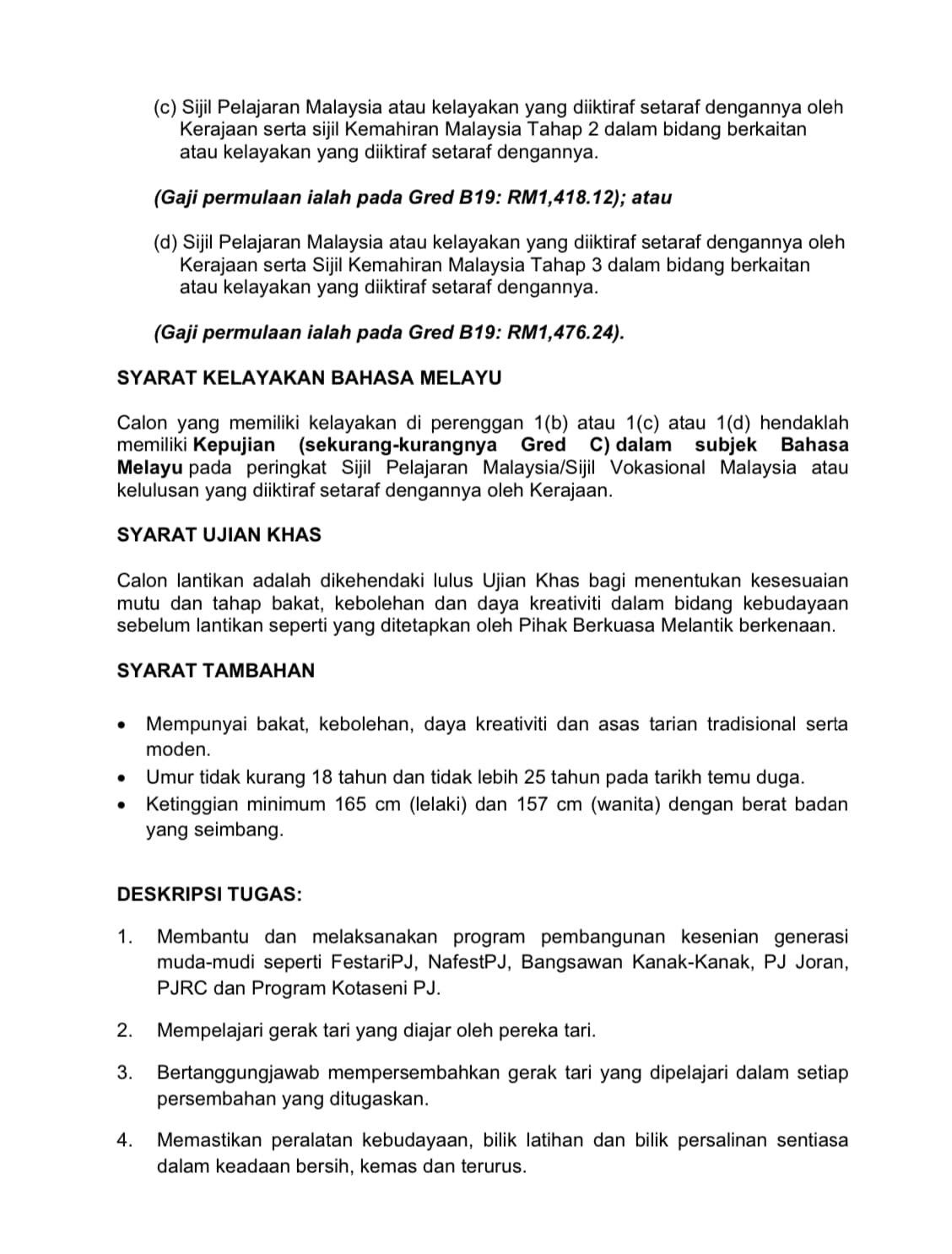 (c) Sijil Pelajaran Malaysia atau kelayakan yang diiktiraf setaraf dengannya oleh Kerajaan serta sijil Kemahiran Malaysia Tahap 2 dalam bidang berkaitan atau kelayakan yang diiktiraf setaraf dengannya.

(Gaji permulaan ialah pada Gred B19: RM1,418.12); atau

(d) Sijil Pelajaran Malaysia atau kelayakan yang diiktiraf setaraf dengannya oleh Kerajaan serta Sijil Kemahiran Malaysia Tahap 3 dalam bidang berkaitan atau kelayakan yang diiktiraf setaraf dengannya.

(Gaji permulaan ialah pada Gred B19: RM1,476.24).

SYARAT KELAYAKAN BAHASA MELAYU

Calon yang memiliki kelayakan di perenggan 1(b) atau 1(c) atau 1(d) hendaklah memiliki Kepujian (sekurang-kurangnya Gred C) dalam subjek Bahasa Melayu pada peringkat Sijil Pelajaran Malaysia/Sijil Vokasional Malaysia atau kelulusan yang diiktiraf setaraf dengannya oleh Kerajaan.

SYARAT UJIAN KHAS

Calon lantikan adalah dikehendaki lulus Ujian Khas bagi menentukan kesesuaian mutu dan tahap bakat, kebolehan dan daya kreativiti dalam bidang kebudayaan sebelum lantikan seperti yang ditetapkan oleh Pihak Berkuasa Melantik berkenaan.

SYARAT TAMBAHAN

• Mempunyai bakat, kebolehan, daya kreativiti dan asas tarian tradisional serta moden.
• Umur tidak kurang 18 tahun dan tidak lebih 25 tahun pada tarikh temu duga.
• Ketinggian minimum 165 cm (lelaki) dan 157 cm (wanita) dengan berat badan yang seimbang.

DESKRIPSI TUGAS:

1. Membantu dan melaksanakan program pembangunan kesenian generasi muda-mudi seperti FestariPJ, NafestPJ, Bangsawan Kanak-Kanak, PJ Joran, PJRC dan Program Kotaseni PJ.

2. Mempelajari gerak tari yang diajar oleh pereka tari.

3. Bertanggungjawab mempersembahkan gerak tari yang dipelajari dalam setiap persembahan yang ditugaskan.

4. Memastikan peralatan kebudayaan, bilik latihan dan bilik persalinan sentiasa dalam keadaan bersih, kemas dan terurus.